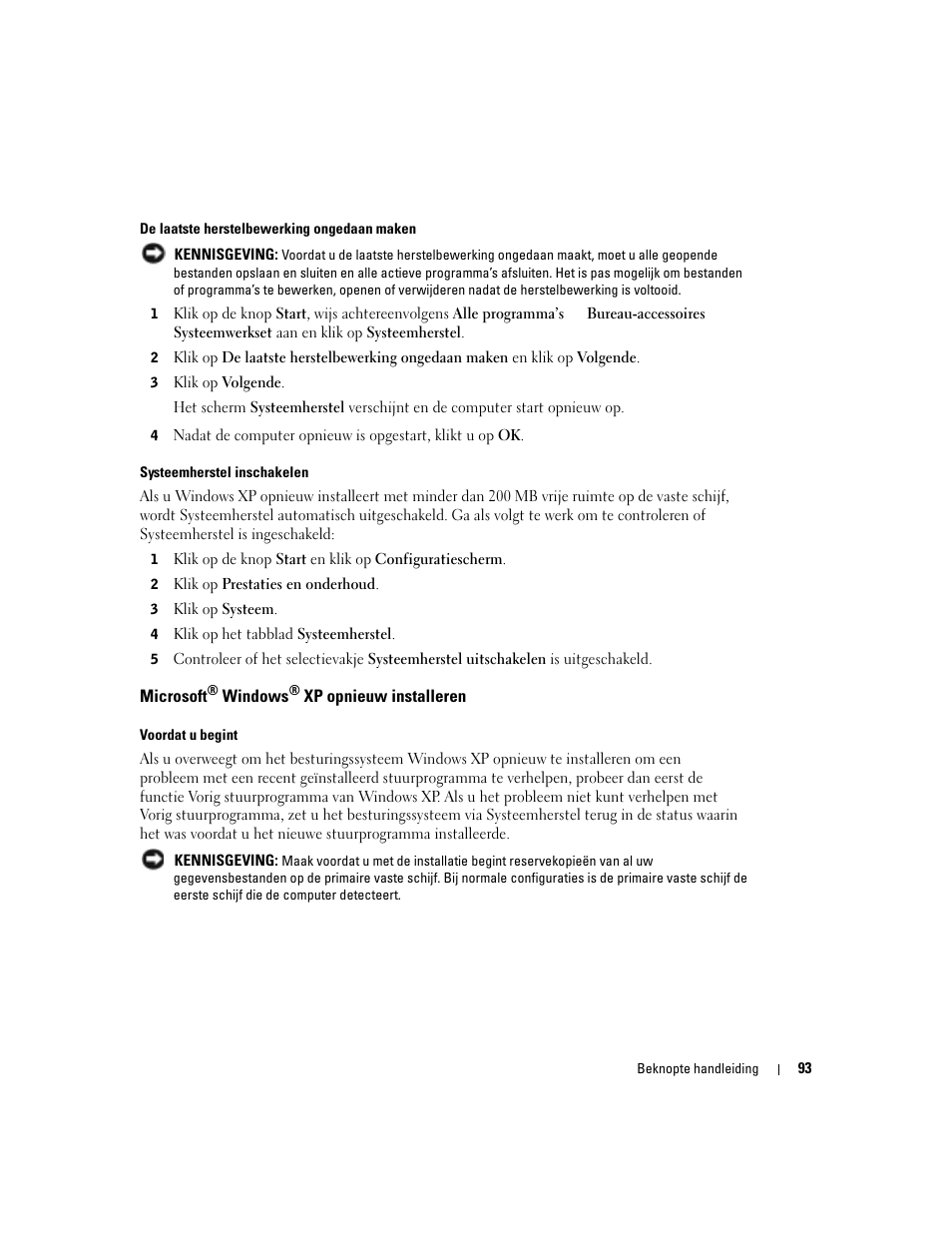 De laatste herstelbewerking ongedaan maken

KENNISGEVING: Voordat u de laatste herstelbewerking ongedaan maakt, moet u alle geopende bestanden opslaan en sluiten en alle actieve programma's afsluiten. Het is pas mogelijk om bestanden of programma's te bewerken, openen of verwijderen nadat de herstelbewerking is voltooid.

1 Klik op de knop Start, wijs achtereenvolgens Alle programma's Bureau-accessoires Systeemwerkset aan en klik op Systeemherstel.

2 Klik op De laatste herstelbewerking ongedaan maken en klik op Volgende.

3 Klik op Volgende.

Het scherm Systeemherstel verschijnt en de computer start opnieuw op.

4 Nadat de computer opnieuw is opgestart, klikt u op OK.

Systeemherstel inschakelen

Als u Windows XP opnieuw installeert met minder dan 200 MB vrije ruimte op de vaste schijf, wordt Systeemherstel automatisch uitgeschakeld. Ga als volgt te werk om te controleren of Systeemherstel is ingeschakeld:

1 Klik op de knop Start en klik op Configuratiescherm.

2 Klik op Prestaties en onderhoud.

3 Klik op Systeem.

4 Klik op het tabblad Systeemherstel.

5 Controleer of het selectievakje Systeemherstel uitschakelen is uitgeschakeld.

Microsoft® Windows® XP opnieuw installeren

Voordat u begint

Als u overweegt om het besturingssysteem Windows XP opnieuw te installeren om een probleem met een recent geïnstalleerd stuurprogramma te verhelpen, probeer dan eerst de functie Vorig stuurprogramma van Windows XP. Als u het probleem niet kunt verhelpen met Vorig stuurprogramma, zet u het besturingssysteem via Systeemherstel terug in de status waarin het was voordat u het nieuwe stuurprogramma installeerde.

KENNISGEVING: Maak voordat u met de installatie begint reservekopieën van al uw gegevensbestanden op de primaire vaste schijf. Bij normale configuraties is de primaire vaste schijf de eerste schijf die de computer detecteert.

Beknopte handleiding | 93